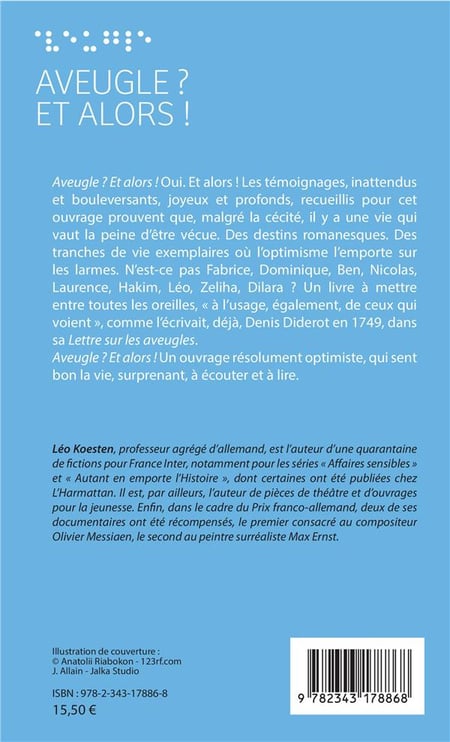 AVEUGLE ?
ET ALORS !

Aveugle ? Et alors ! Oui. Et alors ! Les témoignages, inattendus et bouleversants, joyeux et profonds, recueillis pour cet ouvrage prouvent que, malgré la cécité, il y a une vie qui vaut la peine d'être vécue. Des destins romanesques. Des tranches de vie exemplaires où l'optimisme l'emporte sur les larmes. N'est-ce pas Fabrice, Dominique, Ben, Nicolas, Laurence, Hakim, Léo, Zeliha, Dilara ? Un livre à mettre entre toutes les oreilles, « à l'usage, également, de ceux qui voient », comme l'écrivait, déjà, Denis Diderot en 1749, dans sa Lettre sur les aveugles.
Aveugle ? Et alors ! Un ouvrage résolument optimiste, qui sent bon la vie, surprenant, à écouter et à lire.

Léo Koesten, professeur agrégé d'allemand, est l'auteur d'une quarantaine de fictions pour France Inter, notamment pour les séries « Affaires sensibles » et « Autant en emporte l'Histoire », dont certaines ont été publiées chez L'Harmattan. Il est, par ailleurs, l'auteur de pièces de théâtre et d'ouvrages pour la jeunesse. Enfin, dans le cadre du Prix franco-allemand, deux de ses documentaires ont été récompensés, le premier consacré au compositeur Olivier Messiaen, le second au peintre surréaliste Max Ernst.

Illustration de couverture :
© Anatolii Riabokon - 123rf.com
J. Allain - Jalka Studio

ISBN : 978-2-343-17886-8
15,50 €

9 782343 178868